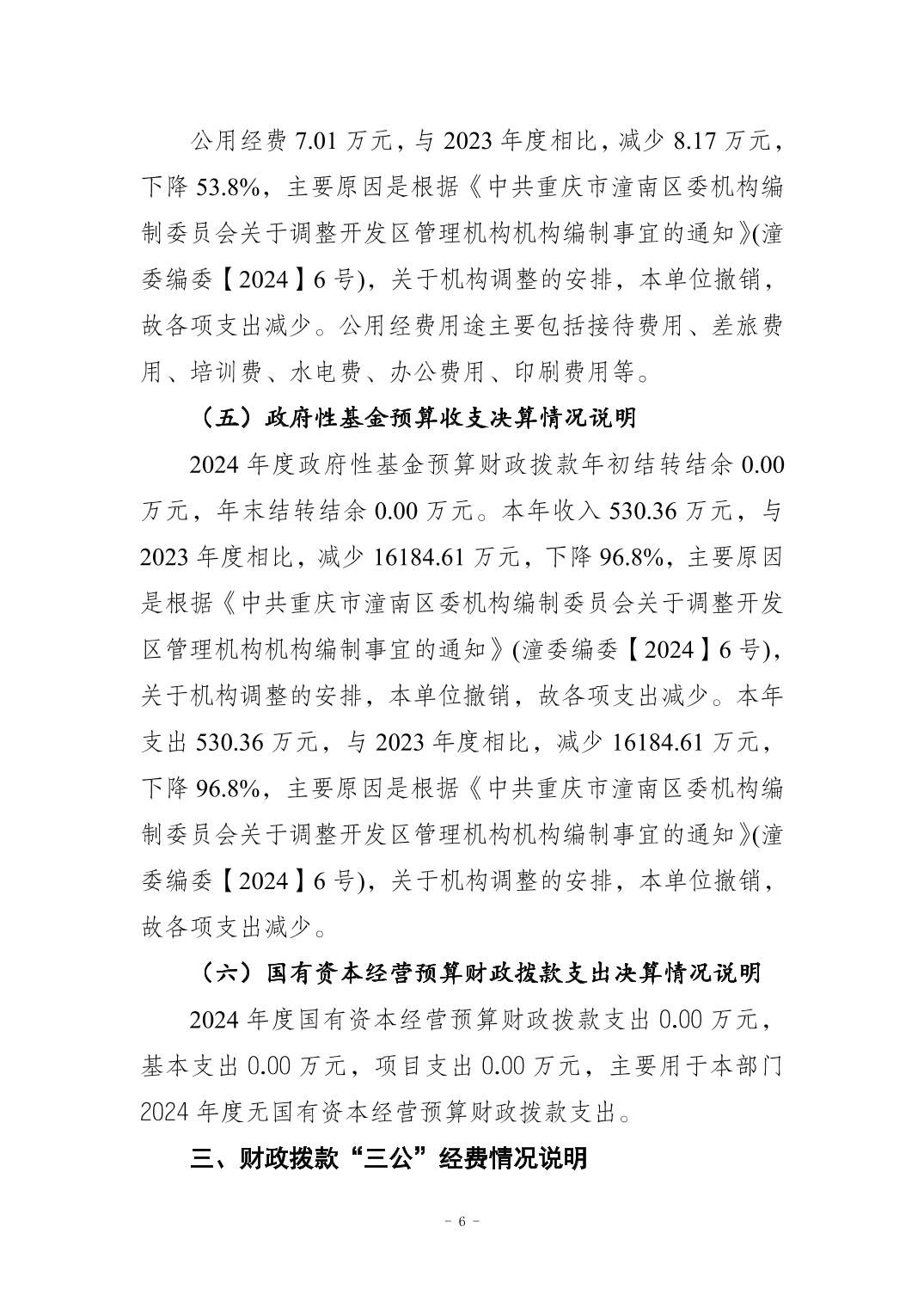 公用经费 7.01 万元，与 2023 年度相比，减少 8.17 万元，下降 53.8%，主要原因是根据《中共重庆市潼南区委机构编制委员会关于调整开发区管理机构机构编制事宜的通知》(潼委编委【2024】6 号)，关于机构调整的安排，本单位撤销，故各项支出减少。公用经费用途主要包括接待费用、差旅费用、培训费、水电费、办公费用、印刷费用等。

（五）政府性基金预算收支决算情况说明

2024 年度政府性基金预算财政拨款年初结转结余 0.00 万元，年末结转结余 0.00 万元。本年收入 530.36 万元，与 2023 年度相比，减少 16184.61 万元，下降 96.8%，主要原因是根据《中共重庆市潼南区委机构编制委员会关于调整开发区管理机构机构编制事宜的通知》(潼委编委【2024】6 号)，关于机构调整的安排，本单位撤销，故各项支出减少。本年支出 530.36 万元，与 2023 年度相比，减少 16184.61 万元，下降 96.8%，主要原因是根据《中共重庆市潼南区委机构编制委员会关于调整开发区管理机构机构编制事宜的通知》(潼委编委【2024】6 号)，关于机构调整的安排，本单位撤销，故各项支出减少。

（六）国有资本经营预算财政拨款支出决算情况说明

2024 年度国有资本经营预算财政拨款支出 0.00 万元，基本支出 0.00 万元，项目支出 0.00 万元，主要用于本部门 2024 年度无国有资本经营预算财政拨款支出。

三、财政拨款“三公”经费情况说明

- 6 -